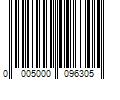 0 005000 096305